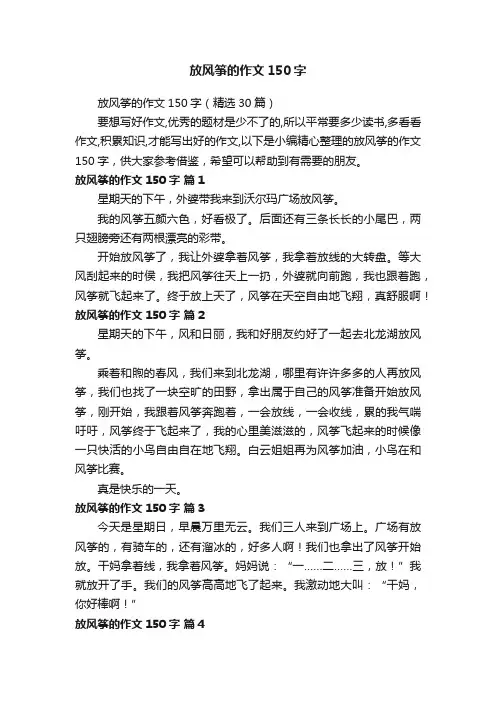 放风筝的作文150字

放风筝的作文150字（精选30篇）

要想写好作文,优秀的题材是少不了的,所以平常要多少读书,多看看作文,积累知识,才能写出好的作文,以下是小编精心整理的放风筝的作文150字，供大家参考借鉴，希望可以帮助到有需要的朋友。

放风筝的作文150字 篇1

星期天的下午，外婆带我来到沃尔玛广场放风筝。

我的风筝五颜六色，好看极了。后面还有三条长长的小尾巴，两只翅膀旁还有两根漂亮的彩带。

开始放风筝了，我让外婆拿着风筝，我拿着放线的大转盘。等大风刮起来的时侯，我把风筝往天上一扔，外婆就向前跑，我也跟着跑，风筝就飞起来了。终于放上天了，风筝在天空自由地飞翔，真舒服啊！

放风筝的作文150字 篇2

星期天的下午，风和日丽，我和好朋友约好了一起去北龙湖放风筝。

乘着和煦的春风，我们来到北龙湖，哪里有许许多多的人再放风筝，我们也找了一块空旷的田野，拿出属于自己的风筝准备开始放风筝，刚开始，我跟着风筝奔跑着，一会放线，一会收线，累的我气喘吁吁，风筝终于飞起来了，我的心里美滋滋的，风筝飞起来的时候像一只快活的小鸟自由自在地飞翔。白云姐姐再为风筝加油，小鸟在和风筝比赛。

真是快乐的一天。

放风筝的作文150字 篇3

今天是星期日，早晨万里无云。我们三人来到广场上。广场有放风筝的，有骑车的，还有溜冰的，好多人啊！我们也拿出了风筝开始放。干妈拿着线，我拿着风筝。妈妈说：“一……二……三，放！”我就放开了手。我们的风筝高高地飞了起来。我激动地大叫：“干妈，你好棒啊！”

放风筝的作文150字 篇4